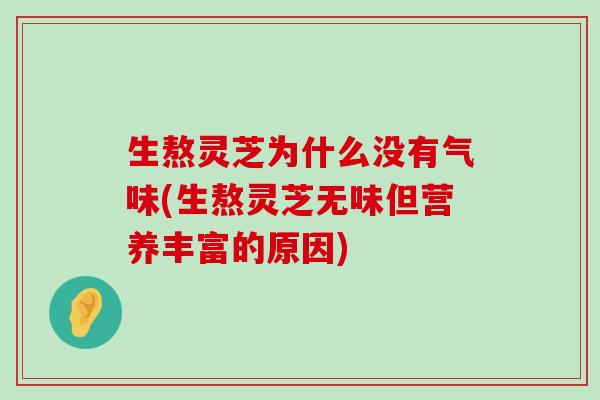 生熬灵芝为什么没有气味(生熬灵芝无味但营养丰富的原因)